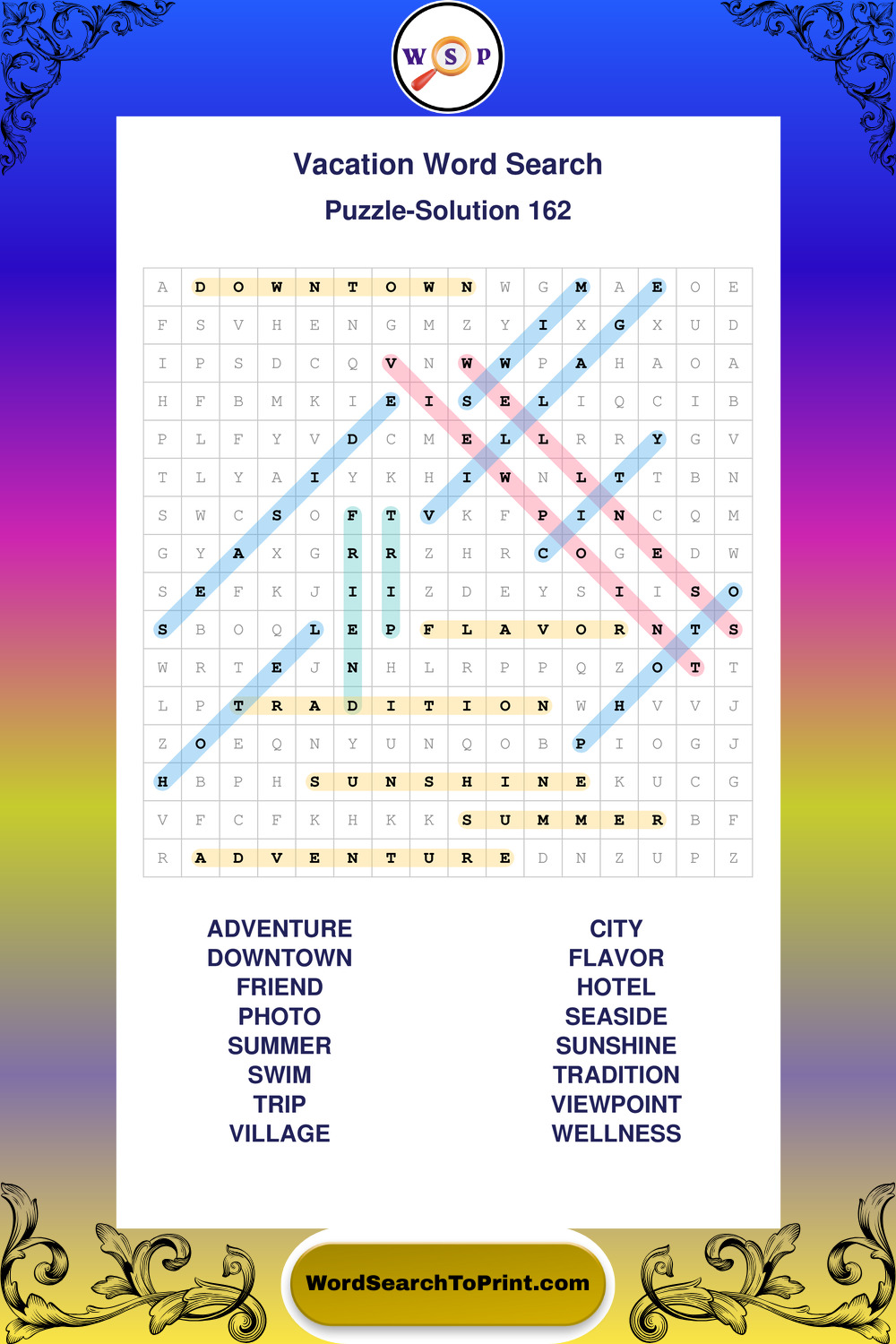 W S P

Vacation Word Search

Puzzle-Solution 162

| A | D | O | W | N | T | O | W | N | W | G | M | A | E | O | E |
|---|---|---|---|---|---|---|---|---|---|---|---|---|---|---|---|
| F | S | V | H | E | N | G | M | Z | Y | I | X | G | X | U | D |
| I | P | S | D | C | Q | V | N | W | W | P | A | H | A | O | A |
| H | F | B | M | K | I | E | I | S | E | L | I | Q | C | I | B |
| P | L | F | Y | V | D | C | M | E | L | L | R | R | Y | G | V |
| T | L | Y | A | I | Y | K | H | I | W | N | L | T | T | B | N |
| S | W | C | S | O | F | T | V | K | F | P | I | N | C | Q | M |
| G | Y | A | X | G | R | R | Z | H | R | C | O | G | E | D | W |
| S | E | F | K | J | I | I | Z | D | E | Y | S | I | I | S | O |
| S | B | O | Q | L | E | P | F | L | A | V | O | R | N | T | S |
| W | R | T | E | J | N | H | L | R | P | P | Q | Z | O | T | T |
| L | P | T | R | A | D | I | T | I | O | N | W | H | V | V | J |
| Z | O | E | Q | N | Y | U | N | Q | O | B | P | I | O | G | J |
| H | B | P | H | S | U | N | S | H | I | N | E | K | U | C | G |
| V | F | C | F | K | H | K | K | S | U | M | M | E | R | B | F |
| R | A | D | V | E | N | T | U | R | E | D | N | Z | U | P | Z |

ADVENTURE
DOWNTOWN
FRIEND
PHOTO
SUMMER
SWIM
TRIP
VILLAGE

CITY
FLAVOR
HOTEL
SEASIDE
SUNSHINE
TRADITION
VIEWPOINT
WELLNESS

WordSearchToPrint.com